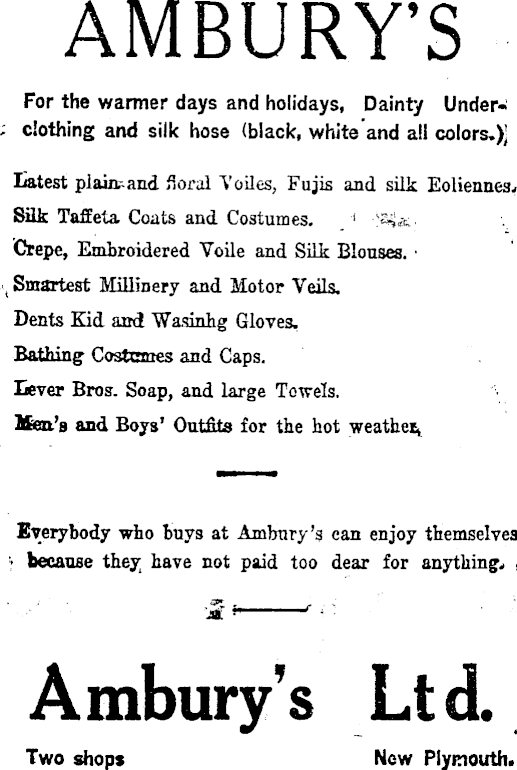 AMBURY'S

For the warmer days and holidays, Dainty Underclothing and silk hose (black, white and all colors.)

Latest plain and floral Voiles, Fujis and silk Eoliennes.
Silk Taffeta Coats and Costumes.
Crepe, Embroidered Voile and Silk Blouses.
Smartest Millinery and Motor Veils.
Dents Kid and Wasinhg Gloves.
Bathing Costumes and Caps.
Lever Bros. Soap, and large Towels.
Men's and Boys' Outfits for the hot weather.

Everybody who buys at Ambury's can enjoy themselves because they have not paid too dear for anything.

Ambury's Ltd.

Two shops New Plymouth.